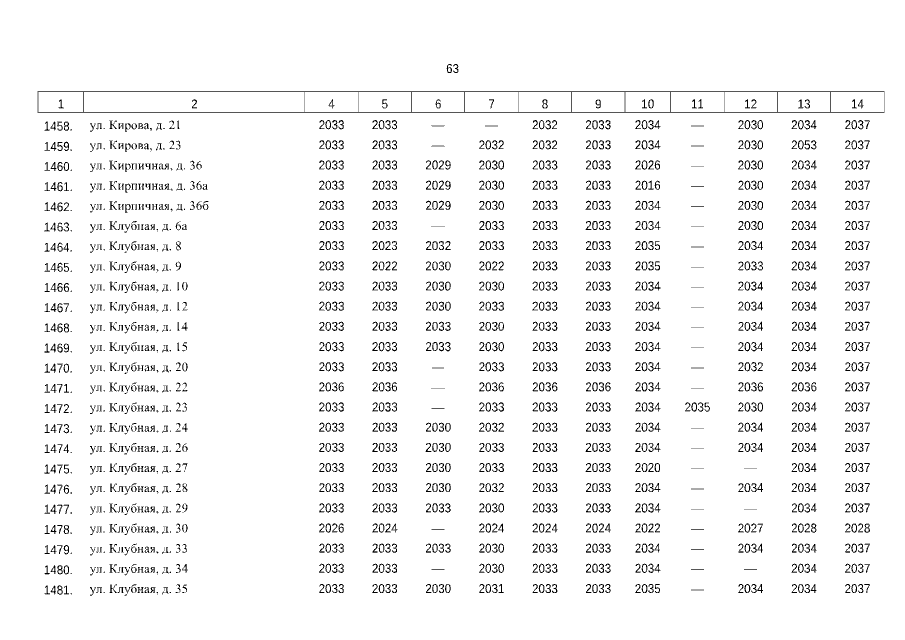 63

| 1 | 2 | 4 | 5 | 6 | 7 | 8 | 9 | 10 | 11 | 12 | 13 | 14 |
|---|---|---|---|---|---|---|---|---|---|---|---|---|
| 1458. | ул. Кирова, д. 21 | 2033 | 2033 | — | — | 2032 | 2033 | 2034 | — | 2030 | 2034 | 2037 |
| 1459. | ул. Кирова, д. 23 | 2033 | 2033 | — | 2032 | 2032 | 2033 | 2034 | — | 2030 | 2053 | 2037 |
| 1460. | ул. Кирпичная, д. 36 | 2033 | 2033 | 2029 | 2030 | 2033 | 2033 | 2026 | — | 2030 | 2034 | 2037 |
| 1461. | ул. Кирпичная, д. 36а | 2033 | 2033 | 2029 | 2030 | 2033 | 2033 | 2016 | — | 2030 | 2034 | 2037 |
| 1462. | ул. Кирпичная, д. 36б | 2033 | 2033 | 2029 | 2030 | 2033 | 2033 | 2034 | — | 2030 | 2034 | 2037 |
| 1463. | ул. Клубная, д. 6а | 2033 | 2033 | — | 2033 | 2033 | 2033 | 2034 | — | 2030 | 2034 | 2037 |
| 1464. | ул. Клубная, д. 8 | 2033 | 2023 | 2032 | 2033 | 2033 | 2033 | 2035 | — | 2034 | 2034 | 2037 |
| 1465. | ул. Клубная, д. 9 | 2033 | 2022 | 2030 | 2022 | 2033 | 2033 | 2035 | — | 2033 | 2034 | 2037 |
| 1466. | ул. Клубная, д. 10 | 2033 | 2033 | 2030 | 2030 | 2033 | 2033 | 2034 | — | 2034 | 2034 | 2037 |
| 1467. | ул. Клубная, д. 12 | 2033 | 2033 | 2030 | 2033 | 2033 | 2033 | 2034 | — | 2034 | 2034 | 2037 |
| 1468. | ул. Клубная, д. 14 | 2033 | 2033 | 2033 | 2030 | 2033 | 2033 | 2034 | — | 2034 | 2034 | 2037 |
| 1469. | ул. Клубная, д. 15 | 2033 | 2033 | 2033 | 2030 | 2033 | 2033 | 2034 | — | 2034 | 2034 | 2037 |
| 1470. | ул. Клубная, д. 20 | 2033 | 2033 | — | 2033 | 2033 | 2033 | 2034 | — | 2032 | 2034 | 2037 |
| 1471. | ул. Клубная, д. 22 | 2036 | 2036 | — | 2036 | 2036 | 2036 | 2034 | — | 2036 | 2036 | 2037 |
| 1472. | ул. Клубная, д. 23 | 2033 | 2033 | — | 2033 | 2033 | 2033 | 2034 | 2035 | 2030 | 2034 | 2037 |
| 1473. | ул. Клубная, д. 24 | 2033 | 2033 | 2030 | 2032 | 2033 | 2033 | 2034 | — | 2034 | 2034 | 2037 |
| 1474. | ул. Клубная, д. 26 | 2033 | 2033 | 2030 | 2033 | 2033 | 2033 | 2034 | — | 2034 | 2034 | 2037 |
| 1475. | ул. Клубная, д. 27 | 2033 | 2033 | 2030 | 2033 | 2033 | 2033 | 2020 | — | — | 2034 | 2037 |
| 1476. | ул. Клубная, д. 28 | 2033 | 2033 | 2030 | 2032 | 2033 | 2033 | 2034 | — | 2034 | 2034 | 2037 |
| 1477. | ул. Клубная, д. 29 | 2033 | 2033 | 2033 | 2030 | 2033 | 2033 | 2034 | — | — | 2034 | 2037 |
| 1478. | ул. Клубная, д. 30 | 2026 | 2024 | — | 2024 | 2024 | 2024 | 2022 | — | 2027 | 2028 | 2028 |
| 1479. | ул. Клубная, д. 33 | 2033 | 2033 | 2033 | 2030 | 2033 | 2033 | 2034 | — | 2034 | 2034 | 2037 |
| 1480. | ул. Клубная, д. 34 | 2033 | 2033 | — | 2030 | 2033 | 2033 | 2034 | — | — | 2034 | 2037 |
| 1481. | ул. Клубная, д. 35 | 2033 | 2033 | 2030 | 2031 | 2033 | 2033 | 2035 | — | 2034 | 2034 | 2037 |